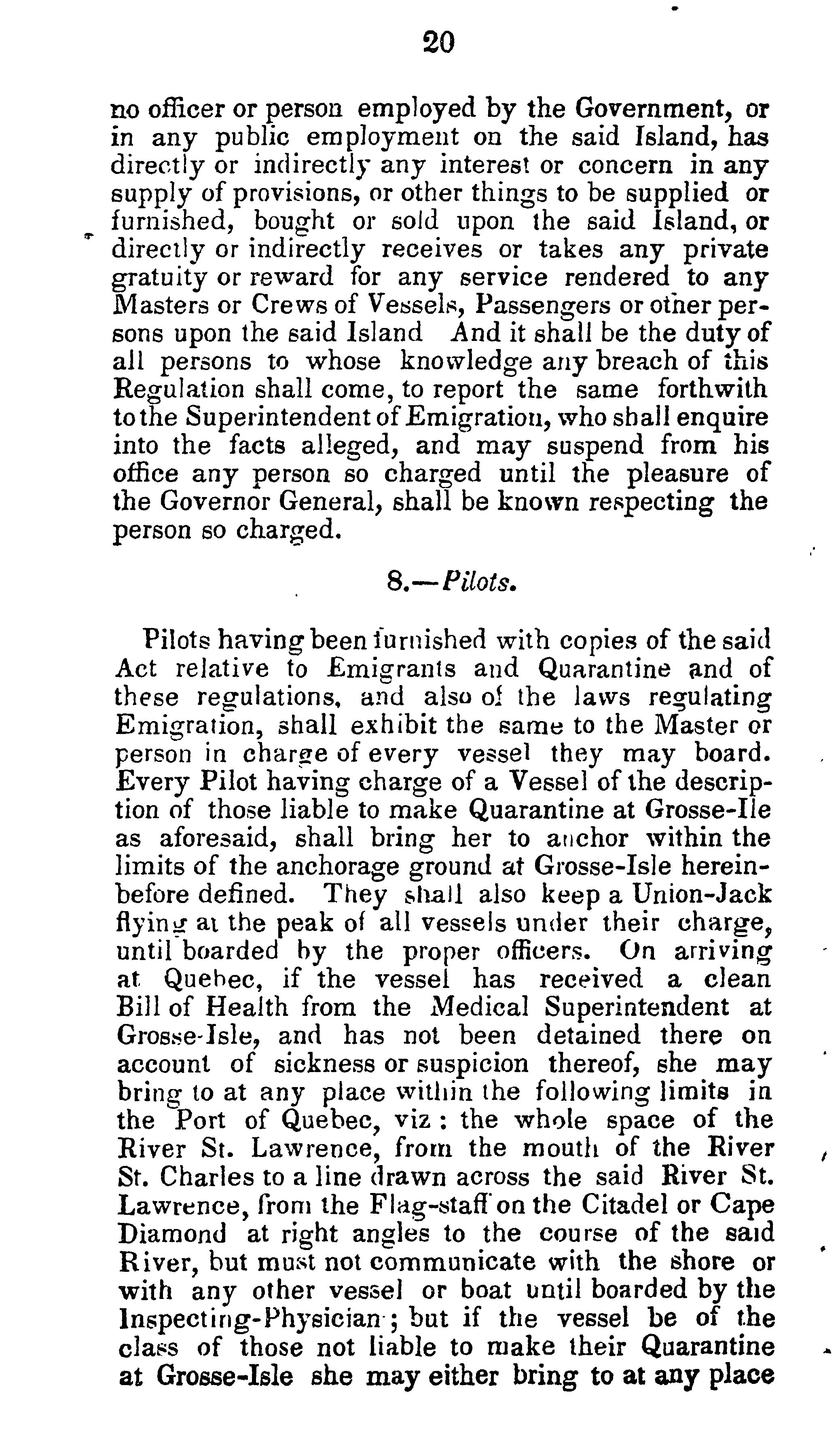 20

no officer or person employed by the Government, or in any public employment on the said Island, has directly or indirectly any interest or concern in any supply of provisions, or other things to be supplied or furnished, bought or sold upon the said Island, or directly or indirectly receives or takes any private gratuity or reward for any service rendered to any Masters or Crews of Vessels, Passengers or other persons upon the said Island And it shall be the duty of all persons to whose knowledge any breach of this Regulation shall come, to report the same forthwith to the Superintendent of Emigration, who shall enquire into the facts alleged, and may suspend from his office any person so charged until the pleasure of the Governor General, shall be known respecting the person so charged.

8.—Pilots.

Pilots having been furnished with copies of the said Act relative to Emigrants and Quarantine and of these regulations, and also of the laws regulating Emigration, shall exhibit the same to the Master or person in charge of every vessel they may board. Every Pilot having charge of a Vessel of the description of those liable to make Quarantine at Grosse-Ile as aforesaid, shall bring her to anchor within the limits of the anchorage ground at Grosse-Isle hereinbefore defined. They shall also keep a Union-Jack flying at the peak of all vessels under their charge, until boarded by the proper officers. On arriving at Quebec, if the vessel has received a clean Bill of Health from the Medical Superintendent at Grosse-Isle, and has not been detained there on account of sickness or suspicion thereof, she may bring to at any place within the following limits in the Port of Quebec, viz: the whole space of the River St. Lawrence, from the mouth of the River St. Charles to a line drawn across the said River St. Lawrence, from the Flag-staff on the Citadel or Cape Diamond at right angles to the course of the said River, but must not communicate with the shore or with any other vessel or boat until boarded by the Inspecting-Physician; but if the vessel be of the class of those not liable to make their Quarantine at Grosse-Isle she may either bring to at any place